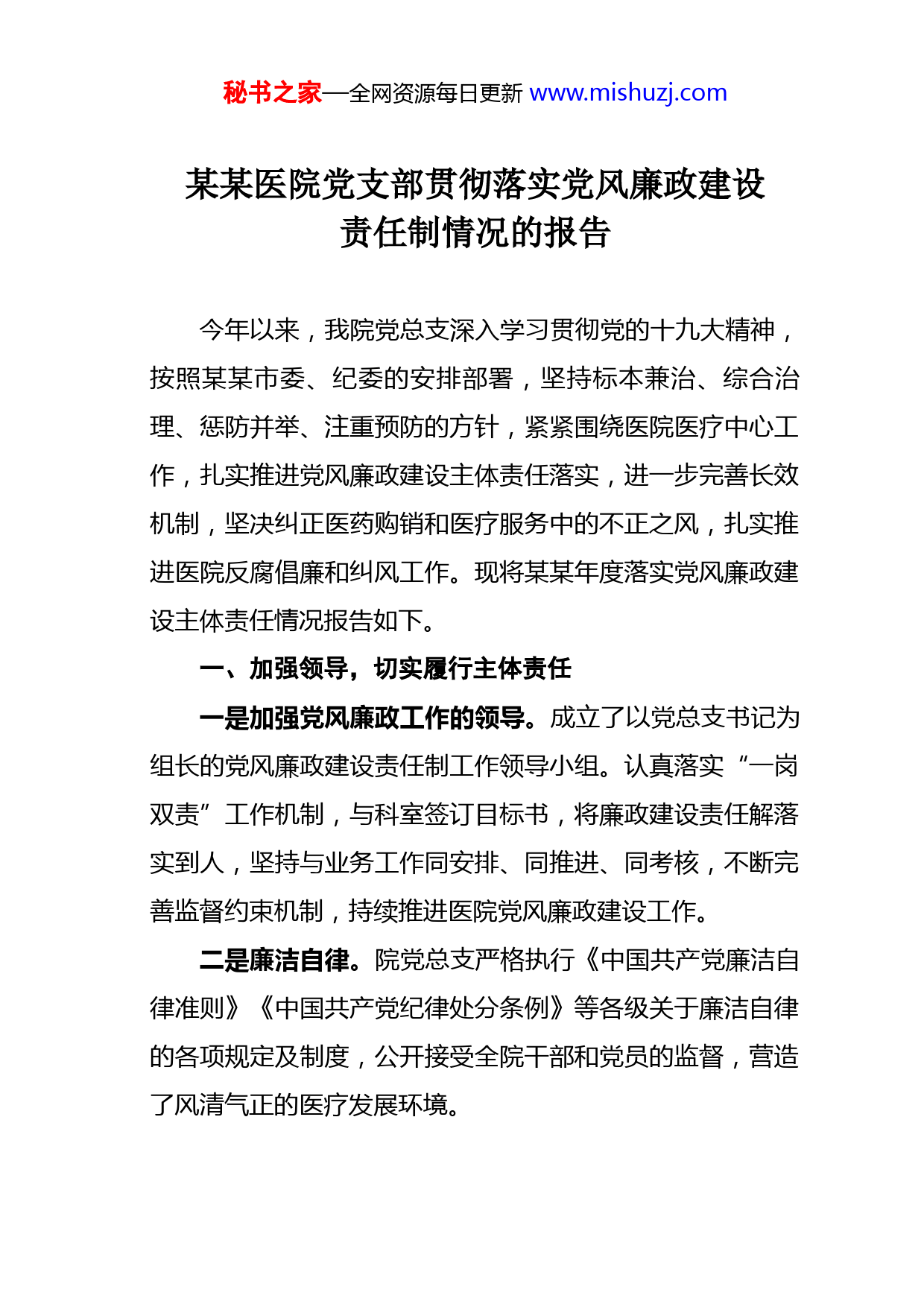 秘书之家—全网资源每日更新 www.mishuzj.com

某某医院党支部贯彻落实党风廉政建设责任制情况的报告

今年以来，我院党总支深入学习贯彻党的十九大精神，按照某某市委、纪委的安排部署，坚持标本兼治、综合治理、惩防并举、注重预防的方针，紧紧围绕医院医疗中心工作，扎实推进党风廉政建设主体责任落实，进一步完善长效机制，坚决纠正医药购销和医疗服务中的不正之风，扎实推进医院反腐倡廉和纠风工作。现将某某年度落实党风廉政建设主体责任情况报告如下。

一、加强领导，切实履行主体责任

一是加强党风廉政工作的领导。成立了以党总支书记为组长的党风廉政建设责任制工作领导小组。认真落实“一岗双责”工作机制，与科室签订目标书，将廉政建设责任解落实到人，坚持与业务工作同安排、同推进、同考核，不断完善监督约束机制，持续推进医院党风廉政建设工作。

二是廉洁自律。院党总支严格执行《中国共产党廉洁自律准则》《中国共产党纪律处分条例》等各级关于廉洁自律的各项规定及制度，公开接受全院干部和党员的监督，营造了风清气正的医疗发展环境。